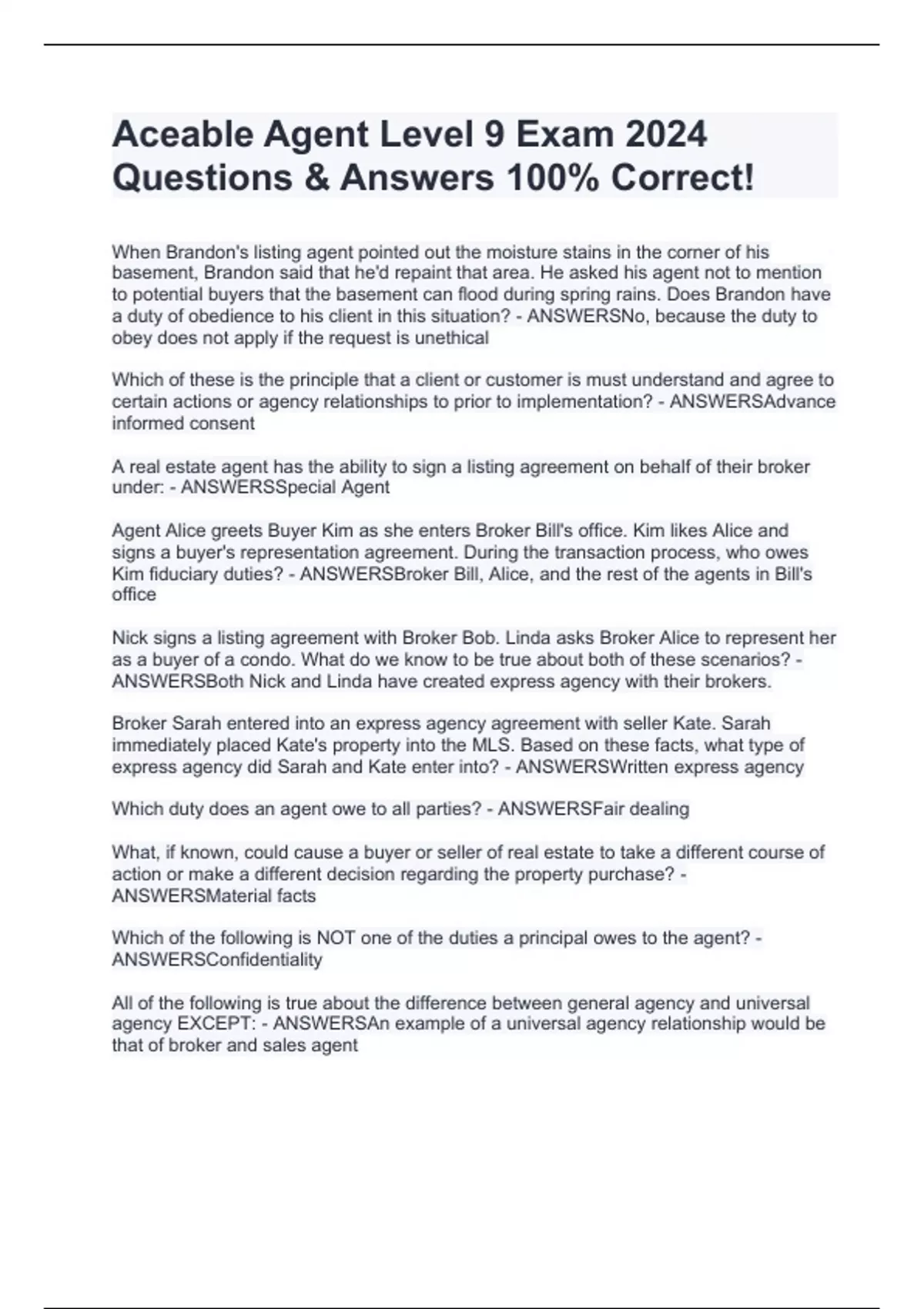 Aceable Agent Level 9 Exam 2024 Questions & Answers 100% Correct!

When Brandon's listing agent pointed out the moisture stains in the corner of his basement, Brandon said that he'd repaint that area. He asked his agent not to mention to potential buyers that the basement can flood during spring rains. Does Brandon have a duty of obedience to his client in this situation? - ANSWERSNo, because the duty to obey does not apply if the request is unethical

Which of these is the principle that a client or customer is must understand and agree to certain actions or agency relationships to prior to implementation? - ANSWERSAdvance informed consent

A real estate agent has the ability to sign a listing agreement on behalf of their broker under: - ANSWERSSpecial Agent

Agent Alice greets Buyer Kim as she enters Broker Bill's office. Kim likes Alice and signs a buyer's representation agreement. During the transaction process, who owes Kim fiduciary duties? - ANSWERSBroker Bill, Alice, and the rest of the agents in Bill's office

Nick signs a listing agreement with Broker Bob. Linda asks Broker Alice to represent her as a buyer of a condo. What do we know to be true about both of these scenarios? - ANSWERSBoth Nick and Linda have created express agency with their brokers.

Broker Sarah entered into an express agency agreement with seller Kate. Sarah immediately placed Kate's property into the MLS. Based on these facts, what type of express agency did Sarah and Kate enter into? - ANSWERSWritten express agency

Which duty does an agent owe to all parties? - ANSWERSFair dealing

What, if known, could cause a buyer or seller of real estate to take a different course of action or make a different decision regarding the property purchase? - ANSWERSMaterial facts

Which of the following is NOT one of the duties a principal owes to the agent? - ANSWERSConfidentiality

All of the following is true about the difference between general agency and universal agency EXCEPT: - ANSWERSAn example of a universal agency relationship would be that of broker and sales agent